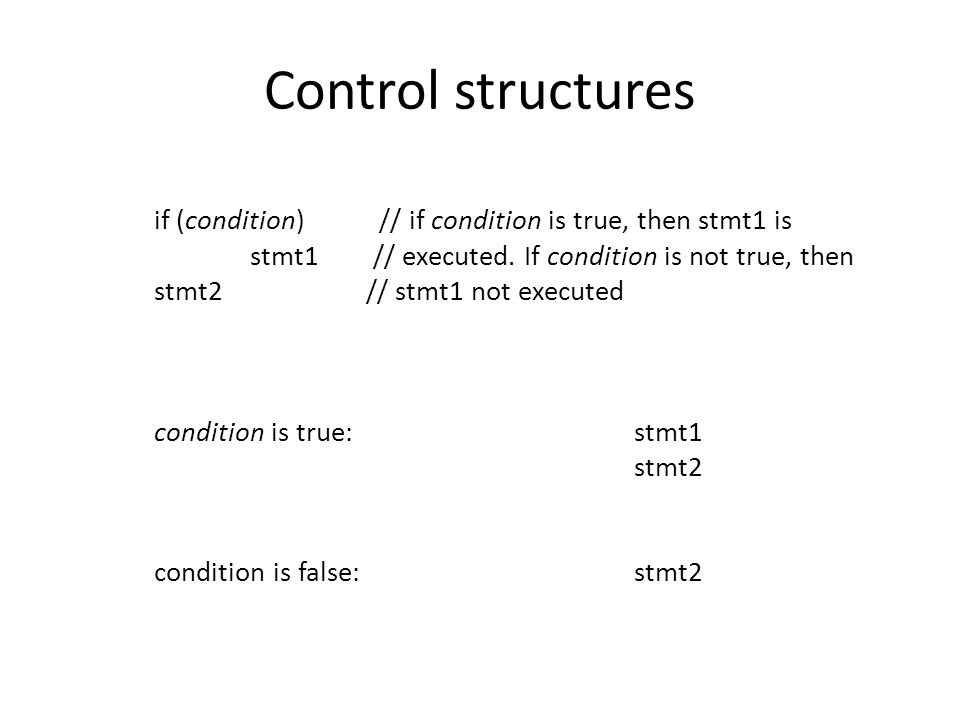 Control structures

if (condition) // if condition is true, then stmt1 is
stmt1 // executed. If condition is not true, then
stmt2 // stmt1 not executed

condition is true: stmt1
stmt2

condition is false: stmt2